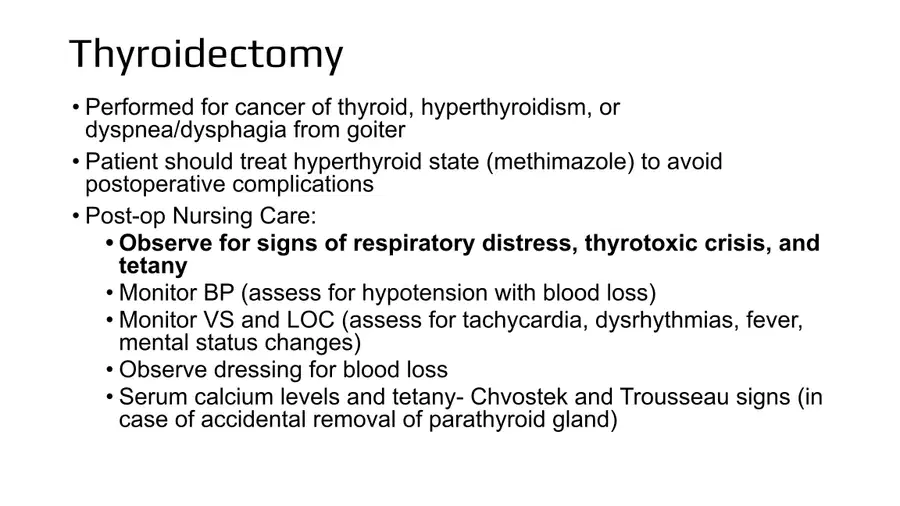 Thyroidectomy

• Performed for cancer of thyroid, hyperthyroidism, or dyspnea/dysphagia from goiter

• Patient should treat hyperthyroid state (methimazole) to avoid postoperative complications

• Post-op Nursing Care:

• Observe for signs of respiratory distress, thyrotoxic crisis, and tetany

• Monitor BP (assess for hypotension with blood loss)

• Monitor VS and LOC (assess for tachycardia, dysrhythmias, fever, mental status changes)

• Observe dressing for blood loss

• Serum calcium levels and tetany- Chvostek and Trousseau signs (in case of accidental removal of parathyroid gland)